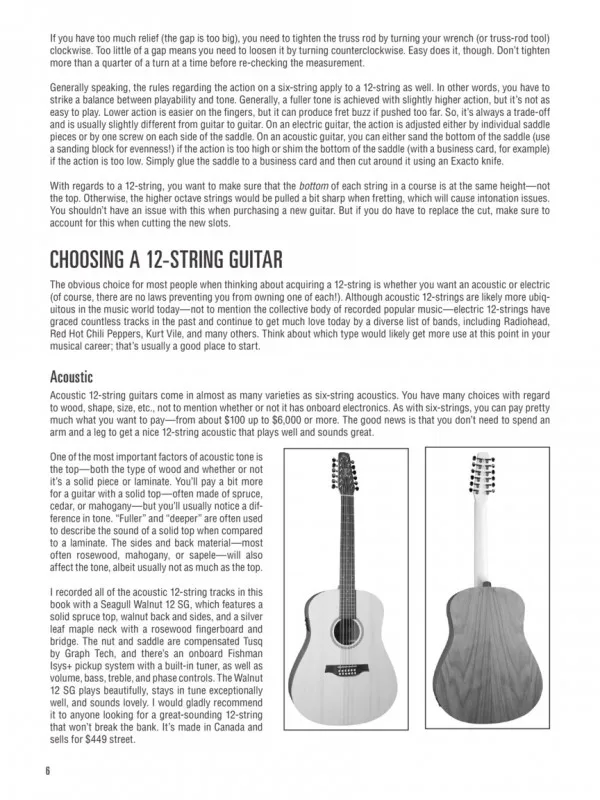 If you have too much relief (the gap is too big), you need to tighten the truss rod by turning your wrench (or truss-rod tool) clockwise. Too little of a gap means you need to loosen it by turning counterclockwise. Easy does it, though. Don't tighten more than a quarter of a turn at a time before re-checking the measurement.

Generally speaking, the rules regarding the action on a six-string apply to a 12-string as well. In other words, you have to strike a balance between playability and tone. Generally, a fuller tone is achieved with slightly higher action, but it's not as easy to play. Lower action is easier on the fingers, but it can produce fret buzz if pushed too far. So, it's always a trade-off and is usually slightly different from guitar to guitar. On an electric guitar, the action is adjusted either by individual saddle pieces or by one screw on each side of the saddle. On an acoustic guitar, you can either sand the bottom of the saddle (use a sanding block for evenness!) if the action is too high or shim the bottom of the saddle (with a business card, for example) if the action is too low. Simply glue the saddle to a business card and then cut around it using an Exacto knife.

With regards to a 12-string, you want to make sure that the bottom of each string in a course is at the same height—not the top. Otherwise, the higher octave strings would be pulled a bit sharp when fretting, which will cause intonation issues. You shouldn't have an issue with this when purchasing a new guitar. But if you do have to replace the cut, make sure to account for this when cutting the new slots.

CHOOSING A 12-STRING GUITAR

The obvious choice for most people when thinking about acquiring a 12-string is whether you want an acoustic or electric (of course, there are no laws preventing you from owning one of each!). Although acoustic 12-strings are likely more ubiquitous in the music world today—not to mention the collective body of recorded popular music—electric 12-strings have graced countless tracks in the past and continue to get much love today by a diverse list of bands, including Radiohead, Red Hot Chili Peppers, Kurt Vile, and many others. Think about which type would likely get more use at this point in your musical career; that's usually a good place to start.

Acoustic

Acoustic 12-string guitars come in almost as many varieties as six-string acoustics. You have many choices with regard to wood, shape, size, etc., not to mention whether or not it has onboard electronics. As with six-strings, you can pay pretty much what you want to pay—from about $100 up to $6,000 or more. The good news is that you don't need to spend an arm and a leg to get a nice 12-string acoustic that plays well and sounds great.

One of the most important factors of acoustic tone is the top—both the type of wood and whether or not it's a solid piece or laminate. You'll pay a bit more for a guitar with a solid top—often made of spruce, cedar, or mahogany—but you'll usually notice a difference in tone. "Fuller" and "deeper" are often used to describe the sound of a solid top when compared to a laminate. The sides and back material—most often rosewood, mahogany, or sapele—will also affect the tone, albeit usually not as much as the top.

I recorded all of the acoustic 12-string tracks in this book with a Seagull Walnut 12 SG, which features a solid spruce top, walnut back and sides, and a silver leaf maple neck with a rosewood fingerboard and bridge. The nut and saddle are compensated Tusq by Graph Tech, and there's an onboard Fishman Isys+ pickup system with a built-in tuner, as well as volume, bass, treble, and phase controls. The Walnut 12 SG plays beautifully, stays in tune exceptionally well, and sounds lovely. I would gladly recommend it to anyone looking for a great-sounding 12-string that won't break the bank. It's made in Canada and sells for $449 street.

6